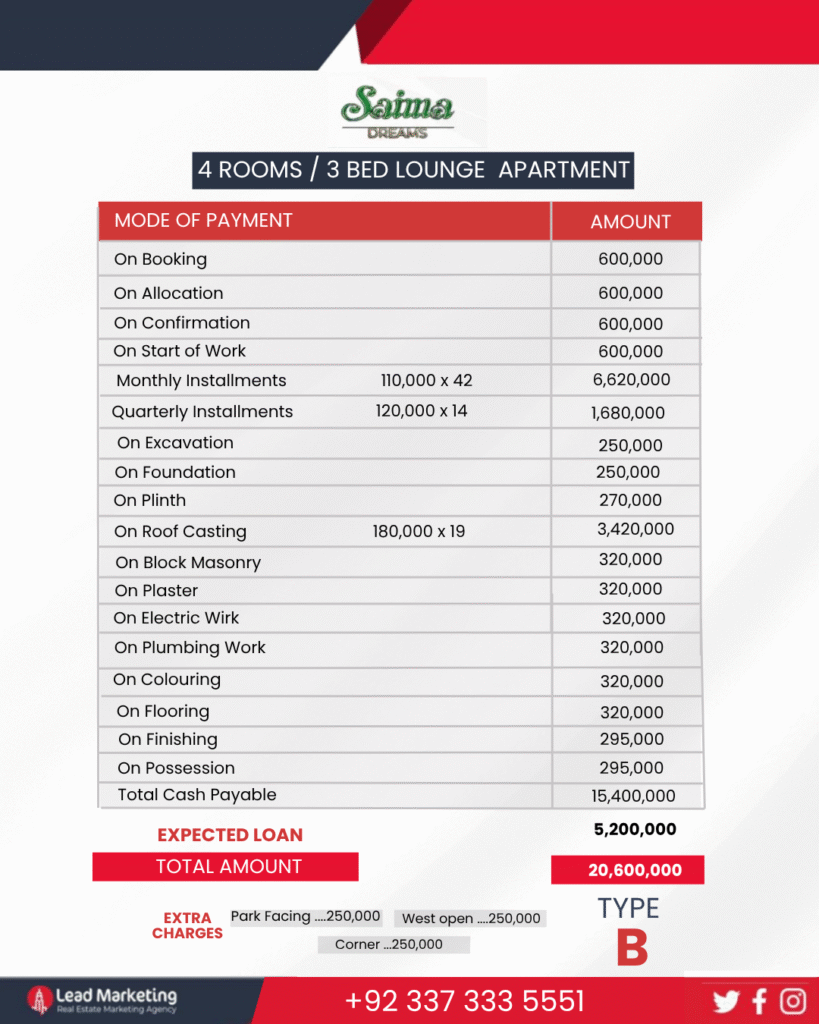 Saima
DREAMS

4 ROOMS / 3 BED LOUNGE APARTMENT

| MODE OF PAYMENT | | AMOUNT |
|---|---|---|
| On Booking | | 600,000 |
| On Allocation | | 600,000 |
| On Confirmation | | 600,000 |
| On Start of Work | | 600,000 |
| Monthly Installments | 110,000 x 42 | 6,620,000 |
| Quarterly Installments | 120,000 x 14 | 1,680,000 |
| On Excavation | | 250,000 |
| On Foundation | | 250,000 |
| On Plinth | | 270,000 |
| On Roof Casting | 180,000 x 19 | 3,420,000 |
| On Block Masonry | | 320,000 |
| On Plaster | | 320,000 |
| On Electric Wirk | | 320,000 |
| On Plumbing Work | | 320,000 |
| On Colouring | | 320,000 |
| On Flooring | | 320,000 |
| On Finishing | | 295,000 |
| On Possession | | 295,000 |
| Total Cash Payable | | 15,400,000 |

EXPECTED LOAN 5,200,000

TOTAL AMOUNT 20,600,000

EXTRA CHARGES Park Facing ....250,000 West open ....250,000 Corner ...250,000

TYPE
B

Lead Marketing
Real Estate Marketing Agency

+92 337 333 5551